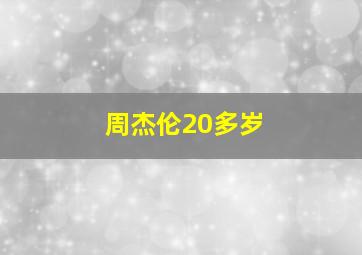 周杰伦20多岁